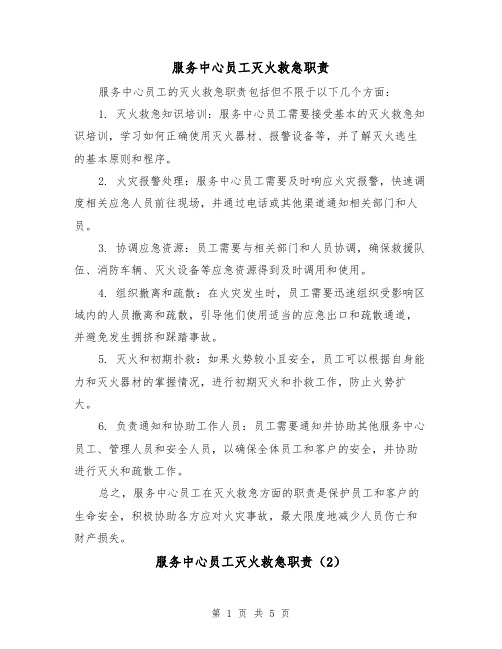 服务中心员工灭火救急职责

服务中心员工的灭火救急职责包括但不限于以下几个方面：

1. 灭火救急知识培训：服务中心员工需要接受基本的灭火救急知识培训，学习如何正确使用灭火器材、报警设备等，并了解灭火逃生的基本原则和程序。

2. 火灾报警处理：服务中心员工需要及时响应火灾报警，快速调度相关应急人员前往现场，并通过电话或其他渠道通知相关部门和人员。

3. 协调应急资源：员工需要与相关部门和人员协调，确保救援队伍、消防车辆、灭火设备等应急资源得到及时调用和使用。

4. 组织撤离和疏散：在火灾发生时，员工需要迅速组织受影响区域内的人员撤离和疏散，引导他们使用适当的应急出口和疏散通道，并避免发生拥挤和踩踏事故。

5. 灭火和初期扑救：如果火势较小且安全，员工可以根据自身能力和灭火器材的掌握情况，进行初期灭火和扑救工作，防止火势扩大。

6. 负责通知和协助工作人员：员工需要通知并协助其他服务中心员工、管理人员和安全人员，以确保全体员工和客户的安全，并协助进行灭火和疏散工作。

总之，服务中心员工在灭火救急方面的职责是保护员工和客户的生命安全，积极协助各方应对火灾事故，最大限度地减少人员伤亡和财产损失。

服务中心员工灭火救急职责（2）

第 1 页 共 5 页